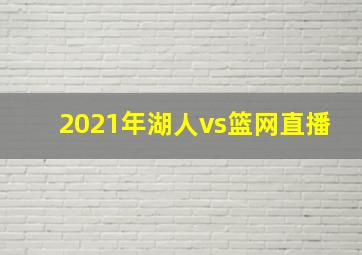 2021年湖人vs篮网直播